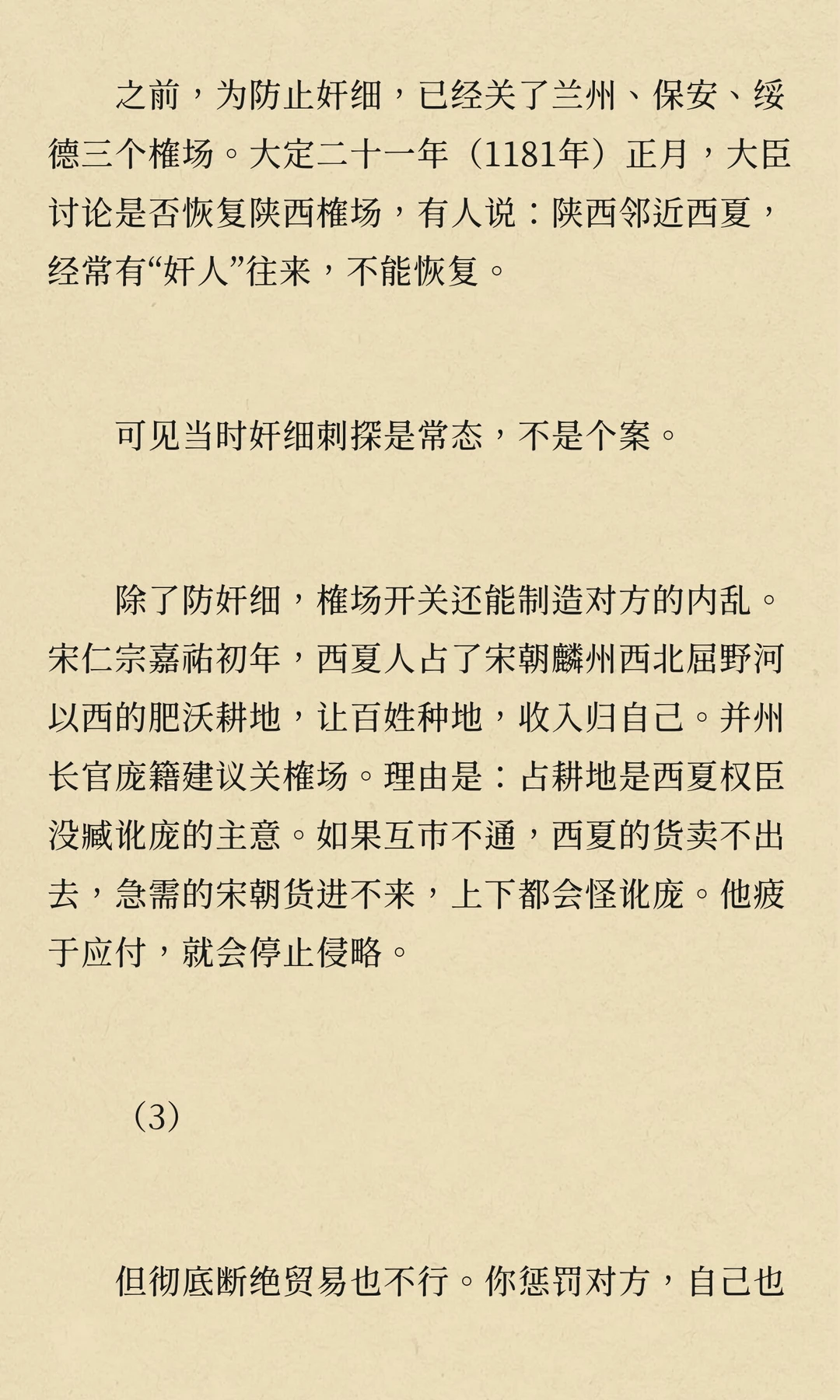 之前，为防止奸细，已经关了兰州、保安、绥德三个榷场。大定二十一年（1181年）正月，大臣讨论是否恢复陕西榷场，有人说：陕西邻近西夏，经常有“奸人”往来，不能恢复。

可见当时奸细刺探是常态，不是个案。

除了防奸细，榷场开关还能制造对方的内乱。宋仁宗嘉祐初年，西夏人占了宋朝麟州西北屈野河以西的肥沃耕地，让百姓种地，收入归自己。并州长官庞籍建议关榷场。理由是：占耕地是西夏权臣没臧讹庞的主意。如果互市不通，西夏的货卖不出去，急需的宋朝货进不来，上下都会怪讹庞。他疲于应付，就会停止侵略。

（3）

但彻底断绝贸易也不行。你惩罚对方，自己也